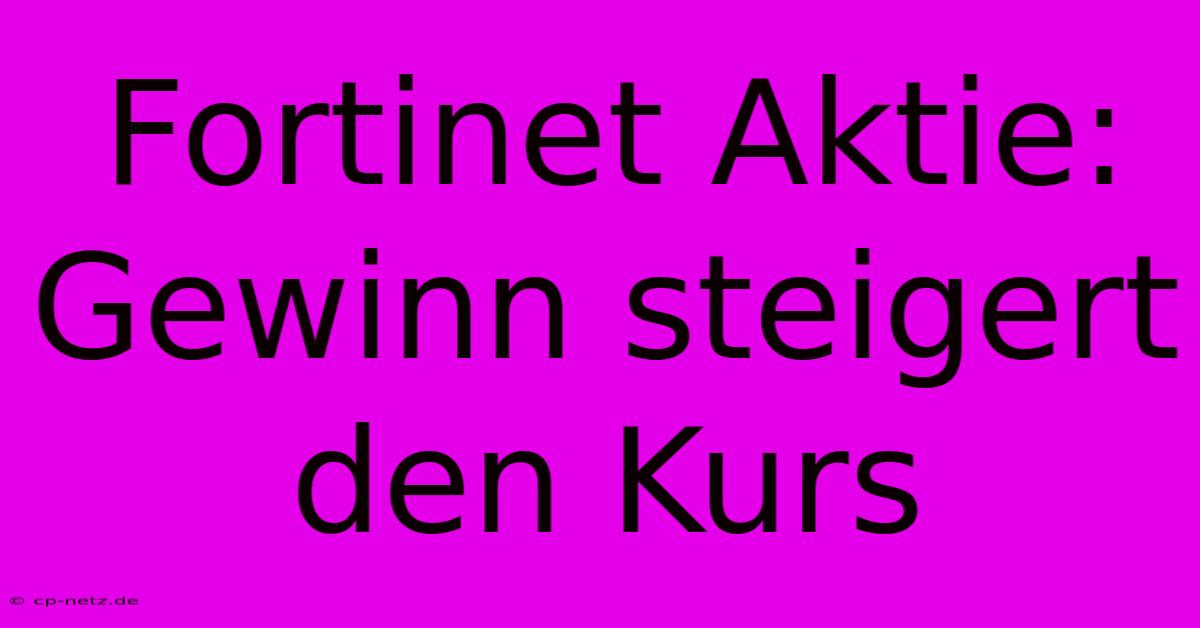 Fortinet Aktie: Gewinn steigert den Kurs

© cp-netz.de